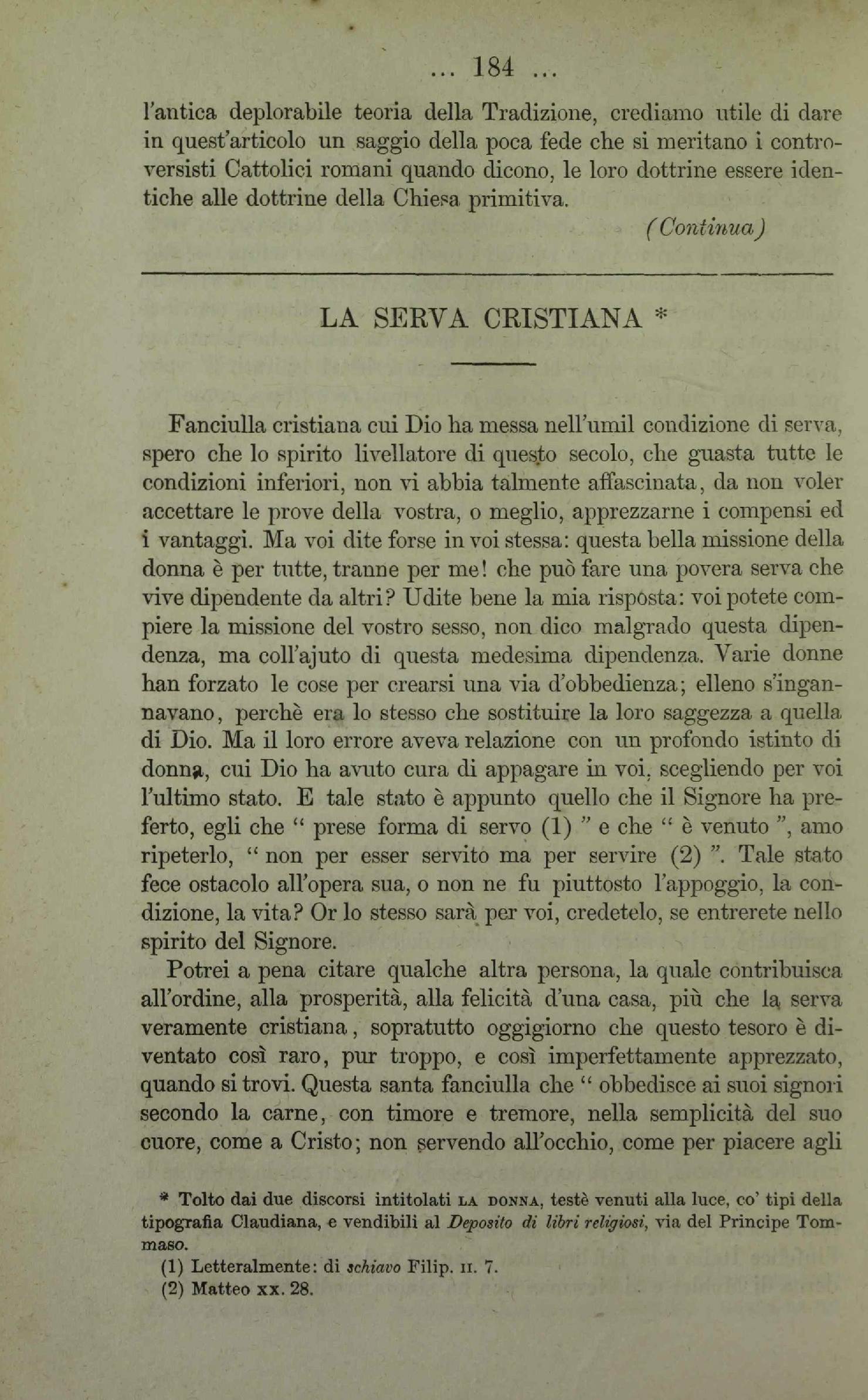 ... 184 ...

l'antica deplorabile teoria della Tradizione, crediamo utile di dare in quest'articolo un saggio della poca fede che si meritano i controversisti Cattolici romani quando dicono, le loro dottrine essere identiche alle dottrine della Chiesa primitiva.

(Continua)

LA SERVA CRISTIANA *

Fanciulla cristiana cui Dio ha messa nell'umil condizione di serva, spero che lo spirito livellatore di questo secolo, che guasta tutte le condizioni inferiori, non vi abbia talmente affascinata, da non voler accettare le prove della vostra, o meglio, apprezzarne i compensi ed i vantaggi. Ma voi dite forse in voi stessa: questa bella missione della donna è per tutte, tranne per me! che può fare una povera serva che vive dipendente da altri? Udite bene la mia risposta: voi potete compiere la missione del vostro sesso, non dico malgrado questa dipendenza, ma coll'ajuto di questa medesima dipendenza. Varie donne han forzato le cose per crearsi una via d'obbedienza; elleno s'ingannavano, perchè era lo stesso che sostituire la loro saggezza a quella di Dio. Ma il loro errore aveva relazione con un profondo istinto di donna, cui Dio ha avuto cura di appagare in voi, scegliendo per voi l'ultimo stato. E tale stato è appunto quello che il Signore ha preferto, egli che " prese forma di servo (1) " e che " è venuto ", amo ripeterlo, " non per esser servito ma per servire (2) ". Tale stato fece ostacolo all'opera sua, o non ne fu piuttosto l'appoggio, la condizione, la vita? Or lo stesso sarà per voi, credetelo, se entrerete nello spirito del Signore.

Potrei a pena citare qualche altra persona, la quale contribuisca all'ordine, alla prosperità, alla felicità d'una casa, più che la serva veramente cristiana, sopratutto oggigiorno che questo tesoro è diventato così raro, pur troppo, e così imperfettamente apprezzato, quando si trovi. Questa santa fanciulla che " obbedisce ai suoi signori secondo la carne, con timore e tremore, nella semplicità del suo cuore, come a Cristo; non servendo all'occhio, come per piacere agli

* Tolto dai due discorsi intitolati LA DONNA, testè venuti alla luce, co' tipi della tipografia Claudiana, e vendibili al Deposito di libri religiosi, via del Principe Tommaso.

(1) Letteralmente: di schiavo Filip. II. 7.

(2) Matteo XX. 28.